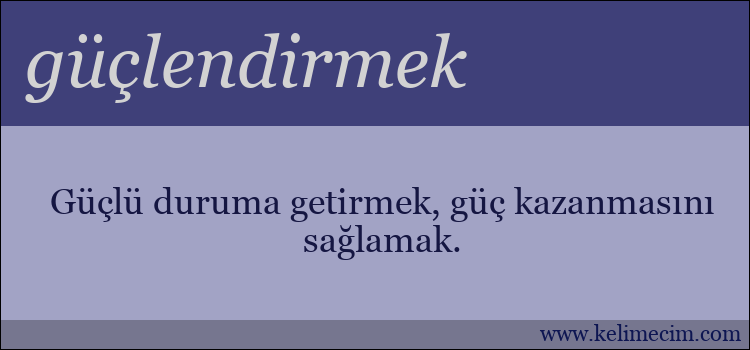 güçlendirmek

Güçlü duruma getirmek, güç kazanmasını sağlamak.

www.kelimecim.com